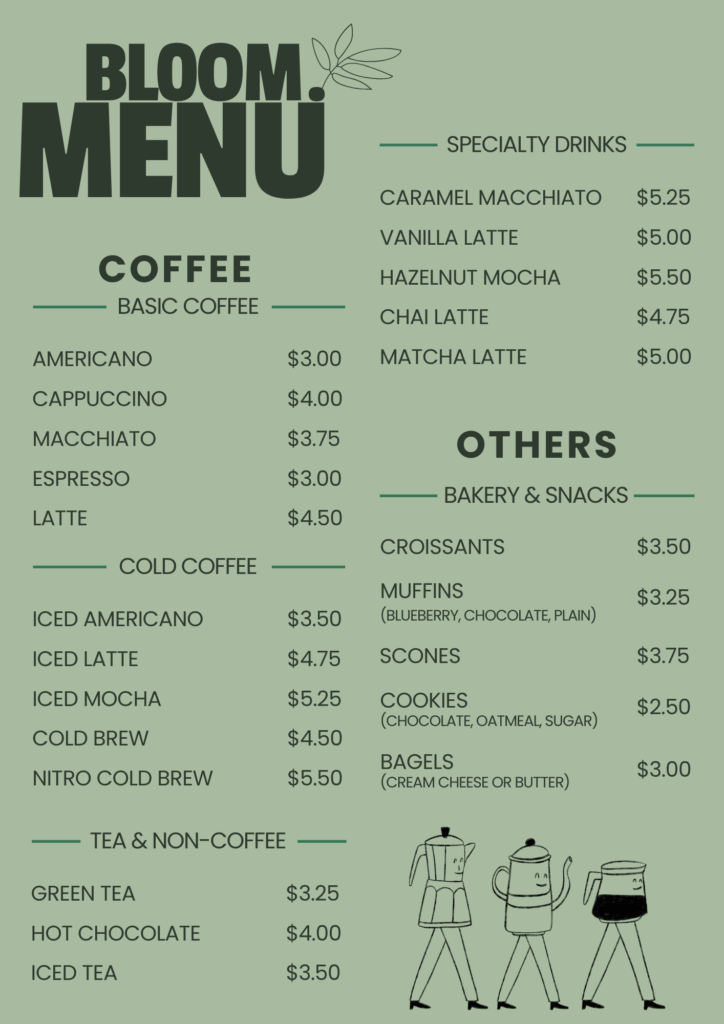 BLOOM.
MENU

COFFEE

BASIC COFFEE

AMERICANO $3.00
CAPPUCCINO $4.00
MACCHIATO $3.75
ESPRESSO $3.00
LATTE $4.50

COLD COFFEE

ICED AMERICANO $3.50
ICED LATTE $4.75
ICED MOCHA $5.25
COLD BREW $4.50
NITRO COLD BREW $5.50

TEA & NON-COFFEE

GREEN TEA $3.25
HOT CHOCOLATE $4.00
ICED TEA $3.50

SPECIALTY DRINKS

CARAMEL MACCHIATO $5.25
VANILLA LATTE $5.00
HAZELNUT MOCHA $5.50
CHAI LATTE $4.75
MATCHA LATTE $5.00

OTHERS

BAKERY & SNACKS

CROISSANTS $3.50
MUFFINS (BLUEBERRY, CHOCOLATE, PLAIN) $3.25
SCONES $3.75
COOKIES (CHOCOLATE, OATMEAL, SUGAR) $2.50
BAGELS (CREAM CHEESE OR BUTTER) $3.00